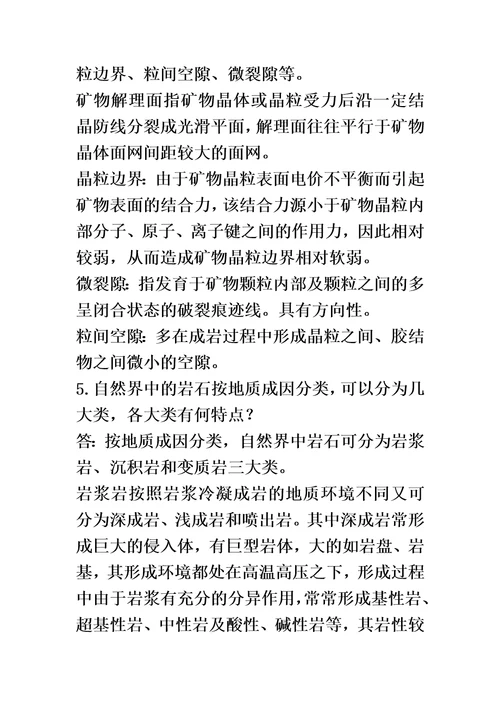 粒边界、粒间空隙、微裂隙等。

矿物解理面指矿物晶体或晶粒受力后沿一定结晶防线分裂成光滑平面，解理面往往平行于矿物晶体面网间距较大的面网。

晶粒边界：由于矿物晶粒表面电价不平衡而引起矿物表面的结合力，该结合力源小于矿物晶粒内部分子、原子、离子键之间的作用力，因此相对较弱，从而造成矿物晶粒边界相对软弱。

微裂隙：指发育于矿物颗粒内部及颗粒之间的多呈闭合状态的破裂痕迹线。具有方向性。

粒间空隙：多在成岩过程中形成晶粒之间、胶结物之间微小的空隙。

5.自然界中的岩石按地质成因分类，可以分为几大类，各大类有何特点？

答：按地质成因分类，自然界中岩石可分为岩浆岩、沉积岩和变质岩三大类。

岩浆岩按照岩浆冷凝成岩的地质环境不同又可分为深成岩、浅成岩和喷出岩。其中深成岩常形成巨大的侵入体，有巨型岩体，大的如岩盘、岩基，其形成环境都处在高温高压之下，形成过程中由于岩浆有充分的分异作用，常常形成基性岩、超基性岩、中性岩及酸性、碱性岩等，其岩性较